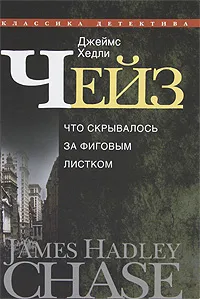 КЛАССИКА ДЕТЕКТИВА

Джеймс Хедли
ЧЕЙЗ

ЧТО СКРЫВАЛОСЬ ЗА ФИГОВЫМ ЛИСТКОМ

JAMES HADLEY
CHASE